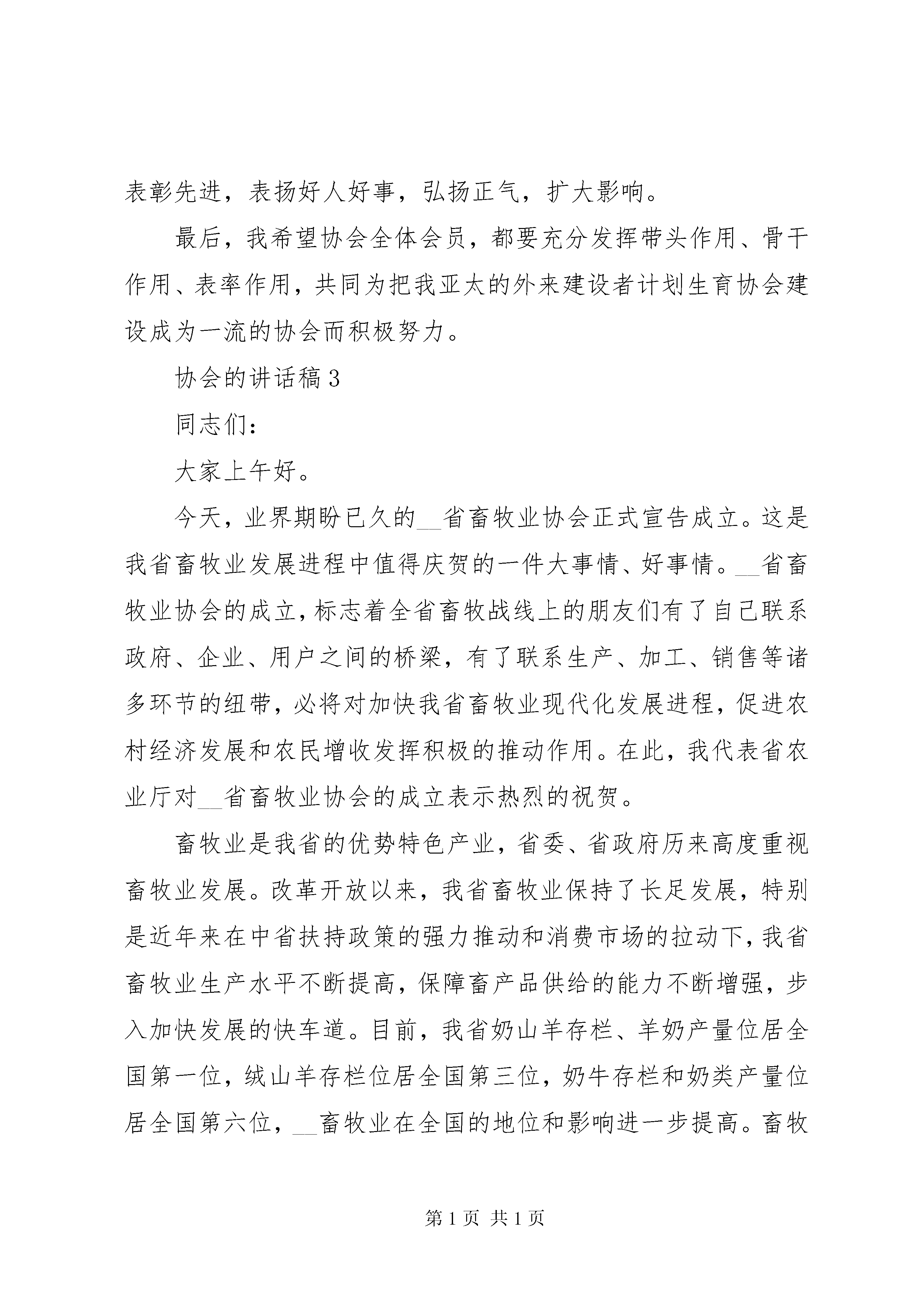 表彰先进，表扬好人好事，弘扬正气，扩大影响。

最后，我希望协会全体会员，都要充分发挥带头作用、骨干作用、表率作用，共同为把我亚太的外来建设者计划生育协会建设成为一流的协会而积极努力。

协会的讲话稿3

同志们：

大家上午好。

今天，业界期盼已久的__省畜牧业协会正式宣告成立。这是我省畜牧业发展进程中值得庆贺的一件大事情、好事情。__省畜牧业协会的成立，标志着全省畜牧战线上的朋友们有了自己联系政府、企业、用户之间的桥梁，有了联系生产、加工、销售等诸多环节的纽带，必将对加快我省畜牧业现代化发展进程，促进农村经济发展和农民增收发挥积极的推动作用。在此，我代表省农业厅对__省畜牧业协会的成立表示热烈的祝贺。

畜牧业是我省的优势特色产业，省委、省政府历来高度重视畜牧业发展。改革开放以来，我省畜牧业保持了长足发展，特别是近年来在中省扶持政策的强力推动和消费市场的拉动下，我省畜牧业生产水平不断提高，保障畜产品供给的能力不断增强，步入加快发展的快车道。目前，我省奶山羊存栏、羊奶产量位居全国第一位，绒山羊存栏位居全国第三位，奶牛存栏和奶类产量位居全国第六位，__畜牧业在全国的地位和影响进一步提高。畜牧

第1页 共1页